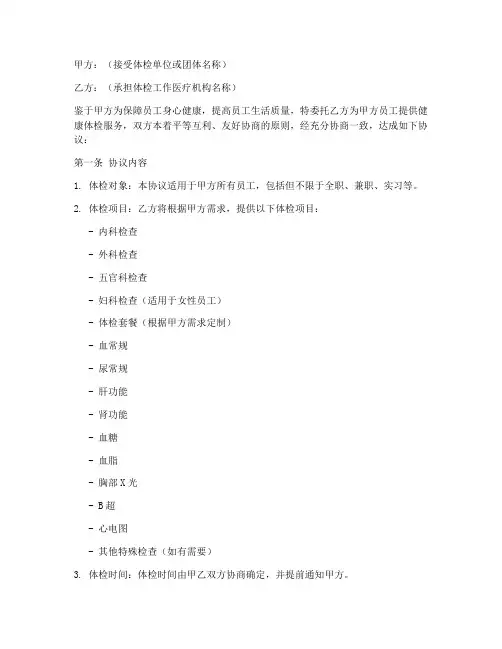 甲方：（接受体检单位或团体名称）

乙方：（承担体检工作医疗机构名称）

鉴于甲方为保障员工身心健康，提高员工生活质量，特委托乙方为甲方员工提供健康体检服务，双方本着平等互利、友好协商的原则，经充分协商一致，达成如下协议：

第一条 协议内容

1. 体检对象：本协议适用于甲方所有员工，包括但不限于全职、兼职、实习等。

2. 体检项目：乙方将根据甲方需求，提供以下体检项目：

- 内科检查

- 外科检查

- 五官科检查

- 妇科检查（适用于女性员工）

- 体检套餐（根据甲方需求定制）

- 血常规

- 尿常规

- 肝功能

- 肾功能

- 血糖

- 血脂

- 胸部X光

- B超

- 心电图

- 其他特殊检查（如有需要）

3. 体检时间：体检时间由甲乙双方协商确定，并提前通知甲方。